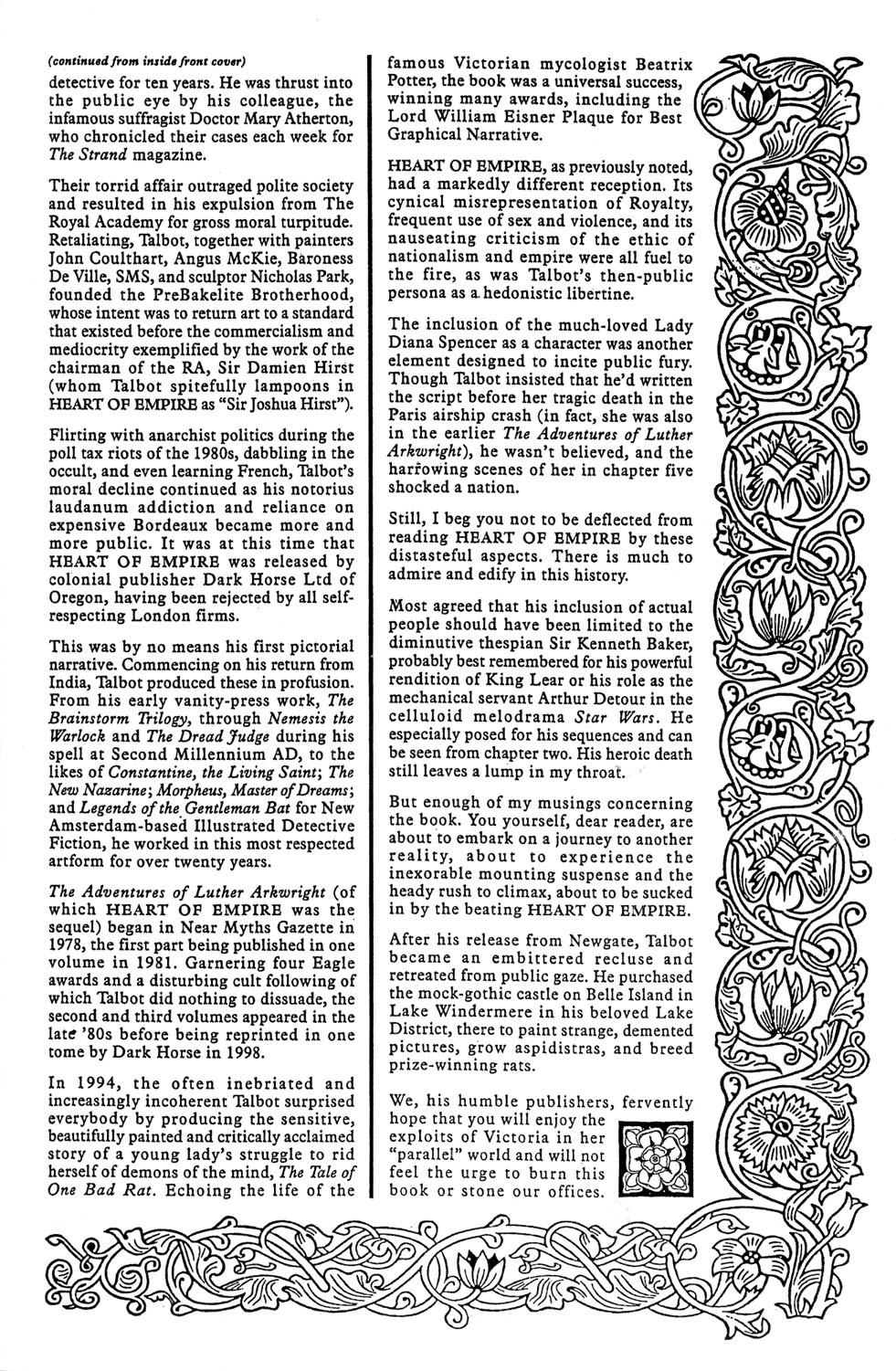 (continued from inside front cover)
detective for ten years. He was thrust into the public eye by his colleague, the infamous suffragist Doctor Mary Atherton, who chronicled their cases each week for The Strand magazine.

Their torrid affair outraged polite society and resulted in his expulsion from The Royal Academy for gross moral turpitude. Retaliating, Talbot, together with painters John Coulthart, Angus McKie, Baroness De Ville, SMS, and sculptor Nicholas Park, founded the PreBakelite Brotherhood, whose intent was to return art to a standard that existed before the commercialism and mediocrity exemplified by the work of the chairman of the RA, Sir Damien Hirst (whom Talbot spitefully lampoons in HEART OF EMPIRE as "Sir Joshua Hirst").

Flirting with anarchist politics during the poll tax riots of the 1980s, dabbling in the occult, and even learning French, Talbot's moral decline continued as his notorius laudanum addiction and reliance on expensive Bordeaux became more and more public. It was at this time that HEART OF EMPIRE was released by colonial publisher Dark Horse Ltd of Oregon, having been rejected by all self-respecting London firms.

This was by no means his first pictorial narrative. Commencing on his return from India, Talbot produced these in profusion. From his early vanity-press work, The Brainstorm Trilogy, through Nemesis the Warlock and The Dread Judge during his spell at Second Millennium AD, to the likes of Constantine, the Living Saint; The New Nazarine; Morpheus, Master of Dreams; and Legends of the Gentleman Bat for New Amsterdam-based Illustrated Detective Fiction, he worked in this most respected artform for over twenty years.

The Adventures of Luther Arkwright (of which HEART OF EMPIRE was the sequel) began in Near Myths Gazette in 1978, the first part being published in one volume in 1981. Garnering four Eagle awards and a disturbing cult following of which Talbot did nothing to dissuade, the second and third volumes appeared in the late '80s before being reprinted in one tome by Dark Horse in 1998.

In 1994, the often inebriated and increasingly incoherent Talbot surprised everybody by producing the sensitive, beautifully painted and critically acclaimed story of a young lady's struggle to rid herself of demons of the mind, The Tale of One Bad Rat. Echoing the life of the famous Victorian mycologist Beatrix Potter, the book was a universal success, winning many awards, including the Lord William Eisner Plaque for Best Graphical Narrative.

HEART OF EMPIRE, as previously noted, had a markedly different reception. Its cynical misrepresentation of Royalty, frequent use of sex and violence, and its nauseating criticism of the ethic of nationalism and empire were all fuel to the fire, as was Talbot's then-public persona as a hedonistic libertine.

The inclusion of the much-loved Lady Diana Spencer as a character was another element designed to incite public fury. Though Talbot insisted that he'd written the script before her tragic death in the Paris airship crash (in fact, she was also in the earlier The Adventures of Luther Arkwright), he wasn't believed, and the harrowing scenes of her in chapter five shocked a nation.

Still, I beg you not to be deflected from reading HEART OF EMPIRE by these distasteful aspects. There is much to admire and edify in this history.

Most agreed that his inclusion of actual people should have been limited to the diminutive thespian Sir Kenneth Baker, probably best remembered for his powerful rendition of King Lear or his role as the mechanical servant Arthur Detour in the celluloid melodrama Star Wars. He especially posed for his sequences and can be seen from chapter two. His heroic death still leaves a lump in my throat.

But enough of my musings concerning the book. You yourself, dear reader, are about to embark on a journey to another reality, about to experience the inexorable mounting suspense and the heady rush to climax, about to be sucked in by the beating HEART OF EMPIRE.

After his release from Newgate, Talbot became an embittered recluse and retreated from public gaze. He purchased the mock-gothic castle on Belle Island in Lake Windermere in his beloved Lake District, there to paint strange, demented pictures, grow aspidistras, and breed prize-winning rats.

We, his humble publishers, fervently hope that you will enjoy the exploits of Victoria in her "parallel" world and will not feel the urge to burn this book or stone our offices.